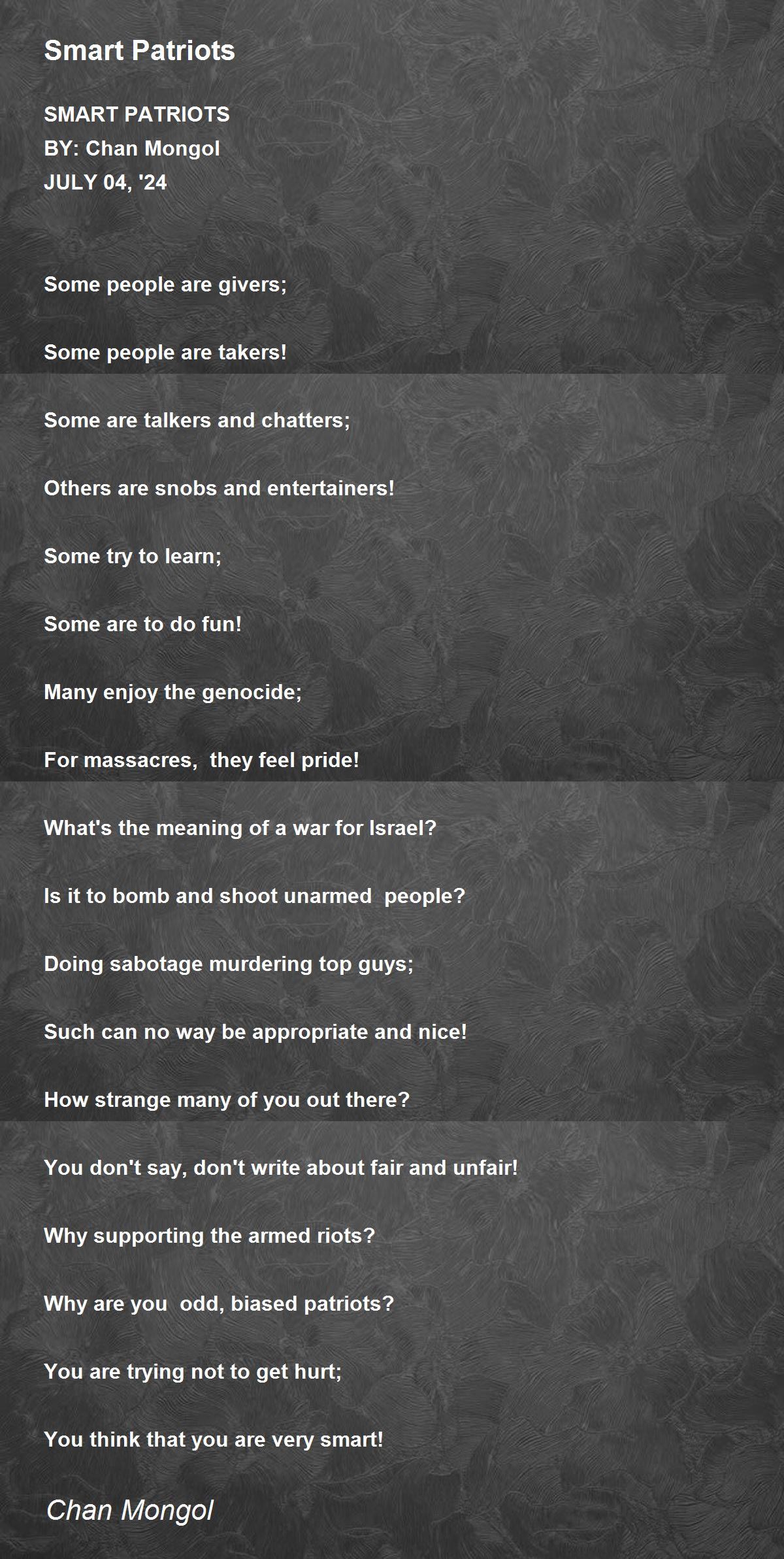 Smart Patriots

SMART PATRIOTS
BY: Chan Mongol
JULY 04, '24

Some people are givers;

Some people are takers!

Some are talkers and chatters;

Others are snobs and entertainers!

Some try to learn;

Some are to do fun!

Many enjoy the genocide;

For massacres, they feel pride!

What's the meaning of a war for Israel?

Is it to bomb and shoot unarmed people?

Doing sabotage murdering top guys;

Such can no way be appropriate and nice!

How strange many of you out there?

You don't say, don't write about fair and unfair!

Why supporting the armed riots?

Why are you odd, biased patriots?

You are trying not to get hurt;

You think that you are very smart!

Chan Mongol